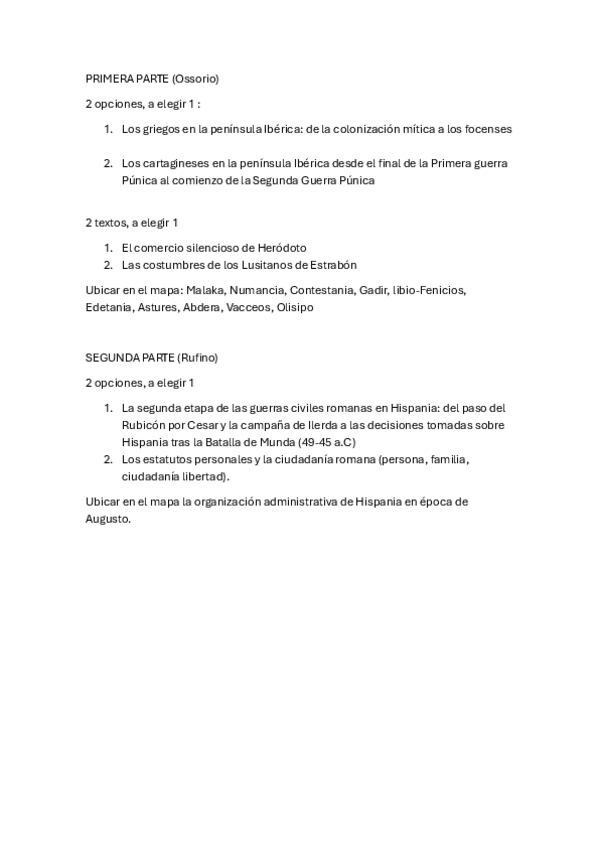 PRIMERA PARTE (Ossorio)

2 opciones, a elegir 1 :

1. Los griegos en la península Ibérica: de la colonización mítica a los focenses

2. Los cartagineses en la península Ibérica desde el final de la Primera guerra Púnica al comienzo de la Segunda Guerra Púnica

2 textos, a elegir 1

1. El comercio silencioso de Heródoto
2. Las costumbres de los Lusitanos de Estrabón

Ubicar en el mapa: Malaka, Numancia, Contestania, Gadir, libio-Fenicios, Edetania, Astures, Abdera, Vacceos, Olisipo

SEGUNDA PARTE (Rufino)

2 opciones, a elegir 1

1. La segunda etapa de las guerras civiles romanas en Hispania: del paso del Rubicón por Cesar y la campaña de Ilerda a las decisiones tomadas sobre Hispania tras la Batalla de Munda (49-45 a.C)
2. Los estatutos personales y la ciudadanía romana (persona, familia, ciudadanía libertad).

Ubicar en el mapa la organización administrativa de Hispania en época de Augusto.